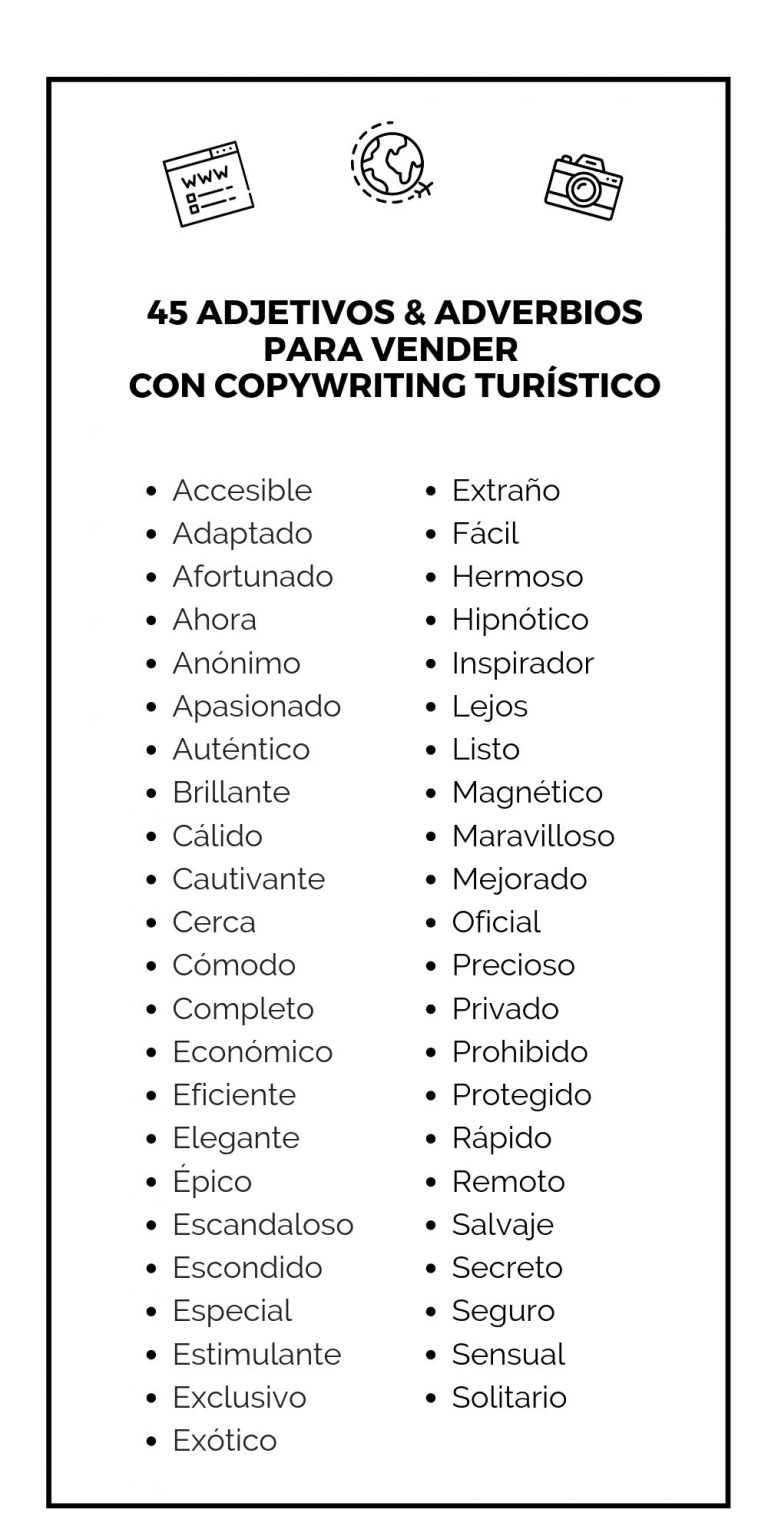 www

45 ADJETIVOS & ADVERBIOS PARA VENDER CON COPYWRITING TURÍSTICO

- Accesible
- Adaptado
- Afortunado
- Ahora
- Anónimo
- Apasionado
- Auténtico
- Brillante
- Cálido
- Cautivante
- Cerca
- Cómodo
- Completo
- Económico
- Eficiente
- Elegante
- Épico
- Escandaloso
- Escondido
- Especial
- Estimulante
- Exclusivo
- Exótico

- Extraño
- Fácil
- Hermoso
- Hipnótico
- Inspirador
- Lejos
- Listo
- Magnético
- Maravilloso
- Mejorado
- Oficial
- Precioso
- Privado
- Prohibido
- Protegido
- Rápido
- Remoto
- Salvaje
- Secreto
- Seguro
- Sensual
- Solitario